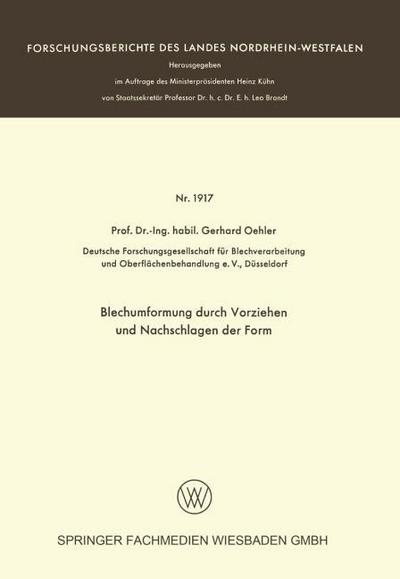 FORSCHUNGSBERICHTE DES LANDES NORDRHEIN-WESTFALEN

Herausgegeben

im Auftrage des Ministerpräsidenten Heinz Kühn

von Staatssekretär Professor Dr. h. c. Dr. E. h. Leo Brandt

Nr. 1917

Prof. Dr.-Ing. habil. Gerhard Oehler

Deutsche Forschungsgesellschaft für Blechverarbeitung und Oberflächenbehandlung e. V., Düsseldorf

Blechumformung durch Vorziehen und Nachschlagen der Form

SPRINGER FACHMEDIEN WIESBADEN GMBH